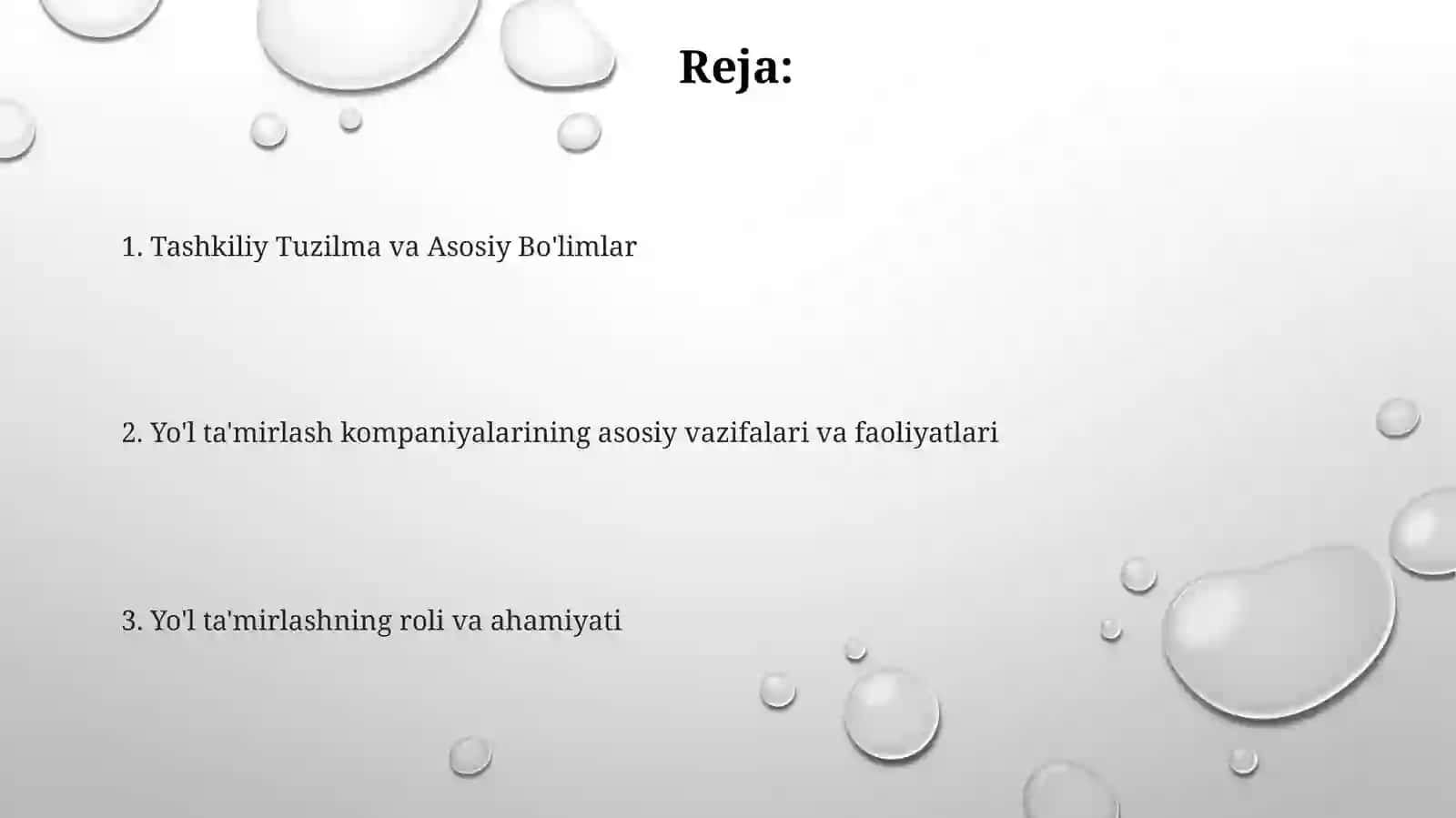 Reja:

1. Tashkiliy Tuzilma va Asosiy Bo'limlar

2. Yo'l ta'mirlash kompaniyalarining asosiy vazifalari va faoliyatlari

3. Yo'l ta'mirlashning roli va ahamiyati